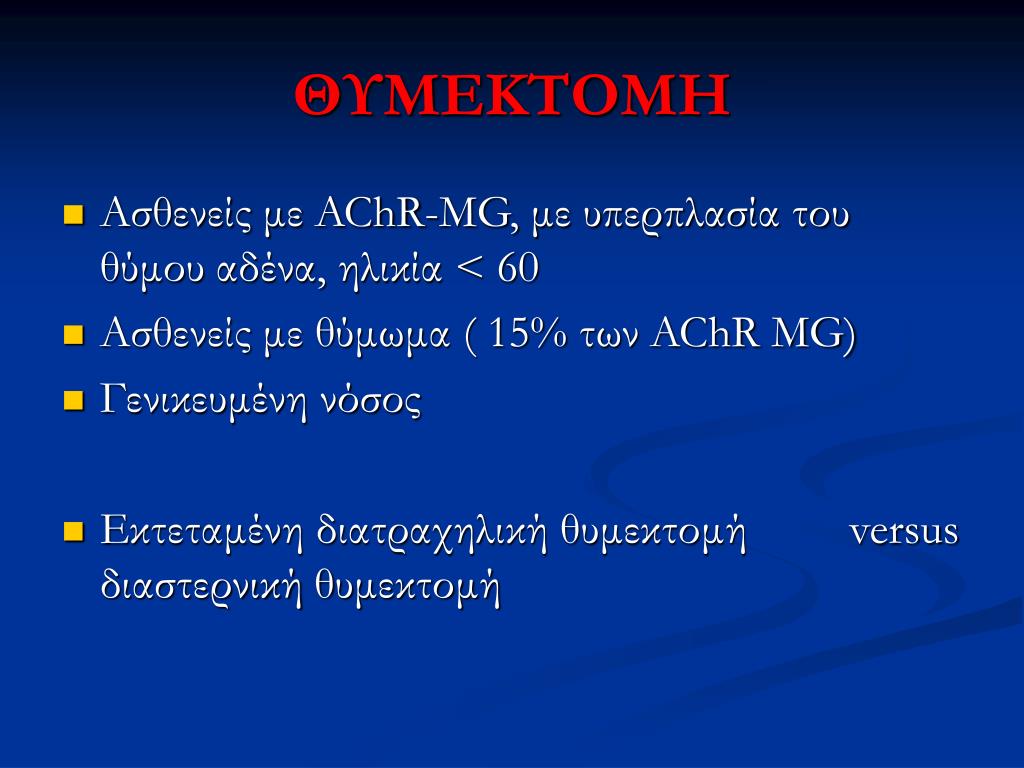 ΘΥΜΕΚΤΟΜΗ

Ασθενείς με AChR-MG, με υπερπλασία του θύμου αδένα, ηλικία < 60

Ασθενείς με θύμωμα ( 15% των AChR MG)

Γενικευμένη νόσος

Εκτεταμένη διατραχηλική θυμεκτομή versus διαστερνική θυμεκτομή